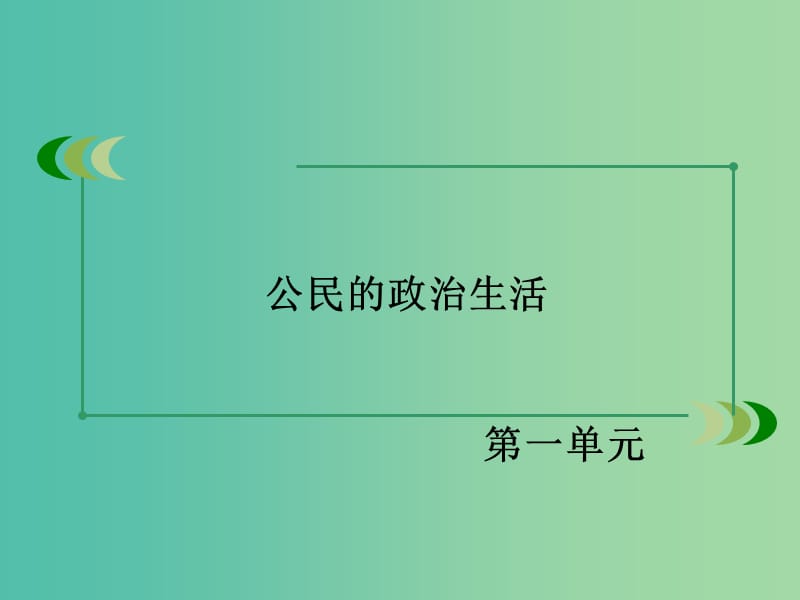 公民的政治生活

第一单元